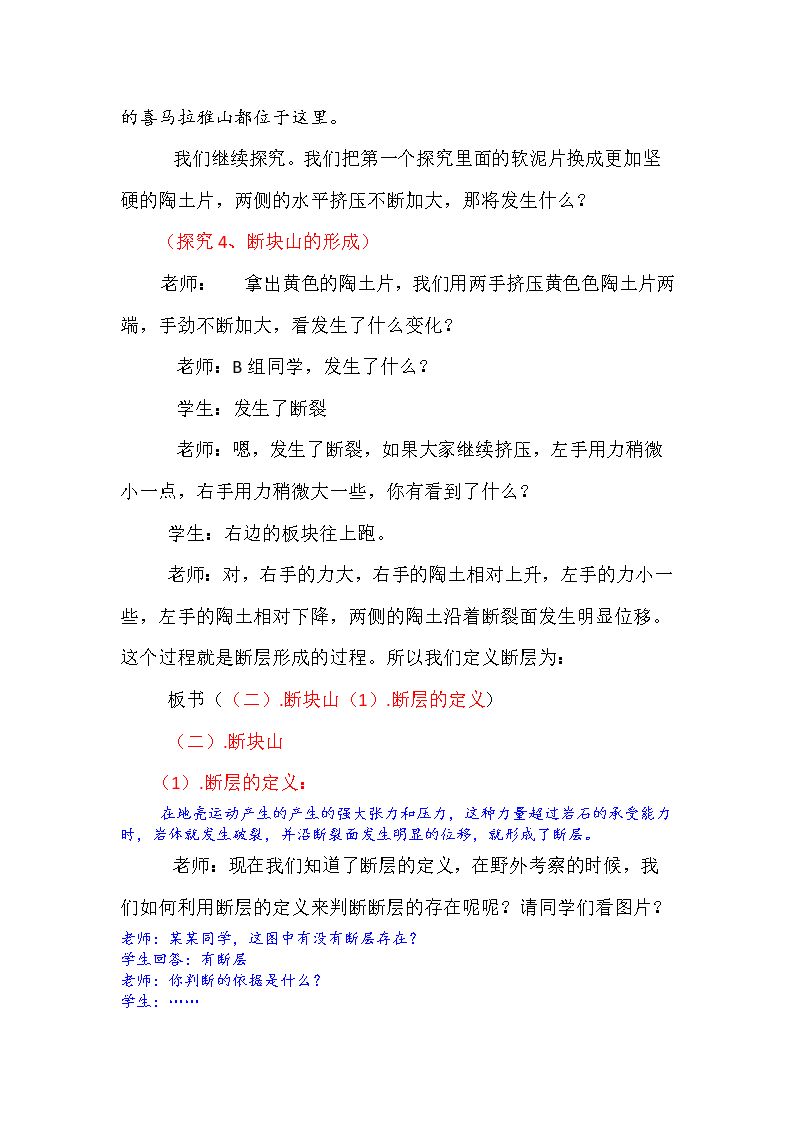 的喜马拉雅山都位于这里。

我们继续探究。我们把第一个探究里面的软泥片换成更加坚硬的陶土片，两侧的水平挤压不断加大，那将发生什么？

（探究4、断块山的形成）

老师： 拿出黄色的陶土片，我们用两手挤压黄色色陶土片两端，手劲不断加大，看发生了什么变化？

老师：B组同学，发生了什么？

学生：发生了断裂

老师：嗯，发生了断裂，如果大家继续挤压，左手用力稍微小一点，右手用力稍微大一些，你有看到了什么？

学生：右边的板块往上跑。

老师：对，右手的力大，右手的陶土相对上升，左手的力小一些，左手的陶土相对下降，两侧的陶土沿着断裂面发生明显位移。这个过程就是断层形成的过程。所以我们定义断层为：

板书（（二）.断块山（1）.断层的定义）

（二）.断块山

（1）.断层的定义：

在地壳运动产生的产生的强大张力和压力，这种力量超过岩石的承受能力时，岩体就发生破裂，并沿断裂面发生明显的位移，就形成了断层。

老师：现在我们知道了断层的定义，在野外考察的时候，我们如何利用断层的定义来判断断层的存在呢呢？请同学们看图片？

老师：某某同学，这图中有没有断层存在？
学生回答：有断层
老师：你判断的依据是什么？
学生：……